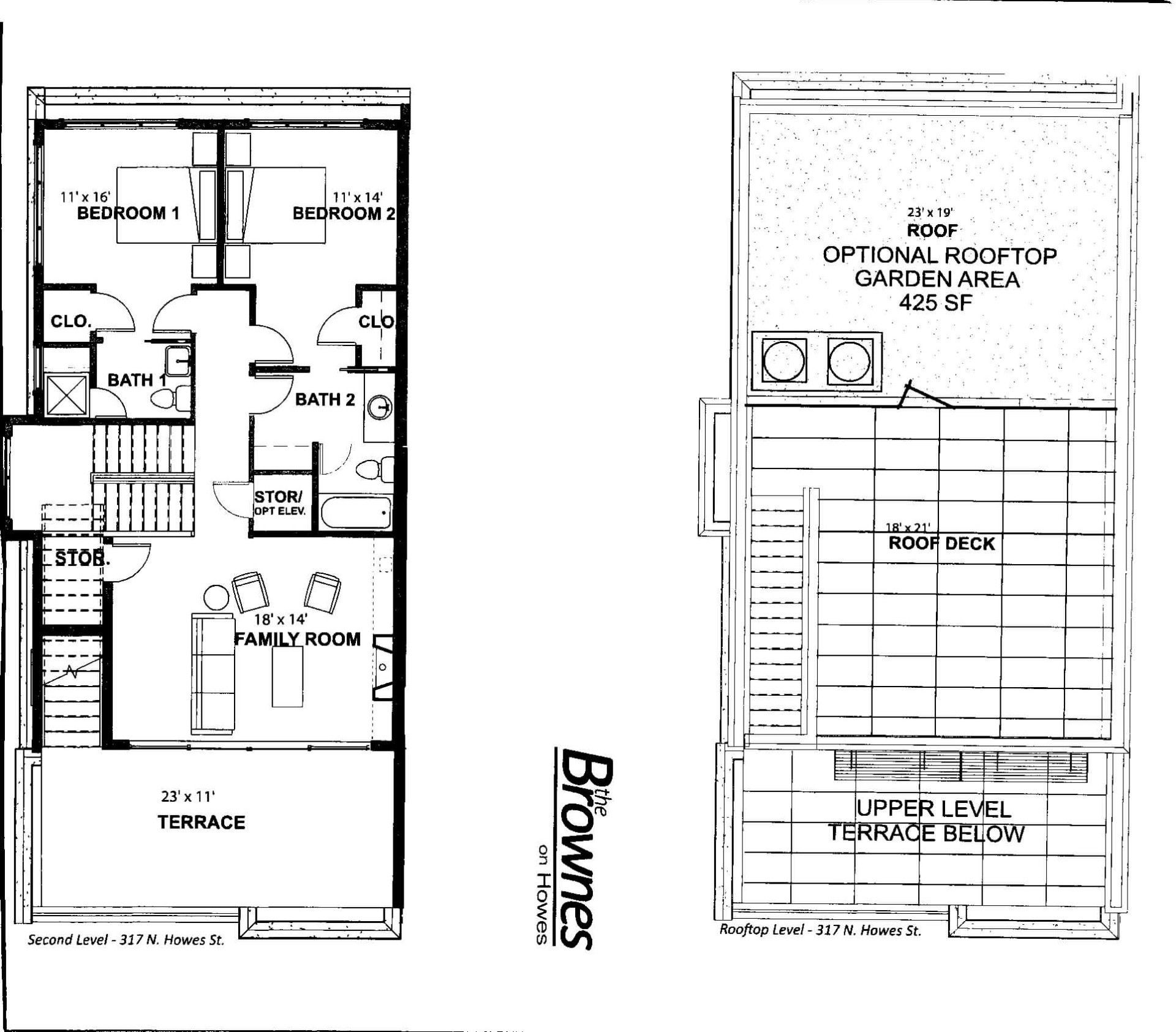 11' x 16'
BEDROOM 1

11' x 14'
BEDROOM 2

CLO.

CLO

BATH 1

BATH 2

STOR/
OPT ELEV.

STOR.

18' x 14'
FAMILY ROOM

23' x 11'
TERRACE

Second Level - 317 N. Howes St.

the Brownes on Howes

23' x 19'
ROOF
OPTIONAL ROOFTOP GARDEN AREA 425 SF

18' x 21'
ROOF DECK

UPPER LEVEL TERRACE BELOW

Rooftop Level - 317 N. Howes St.